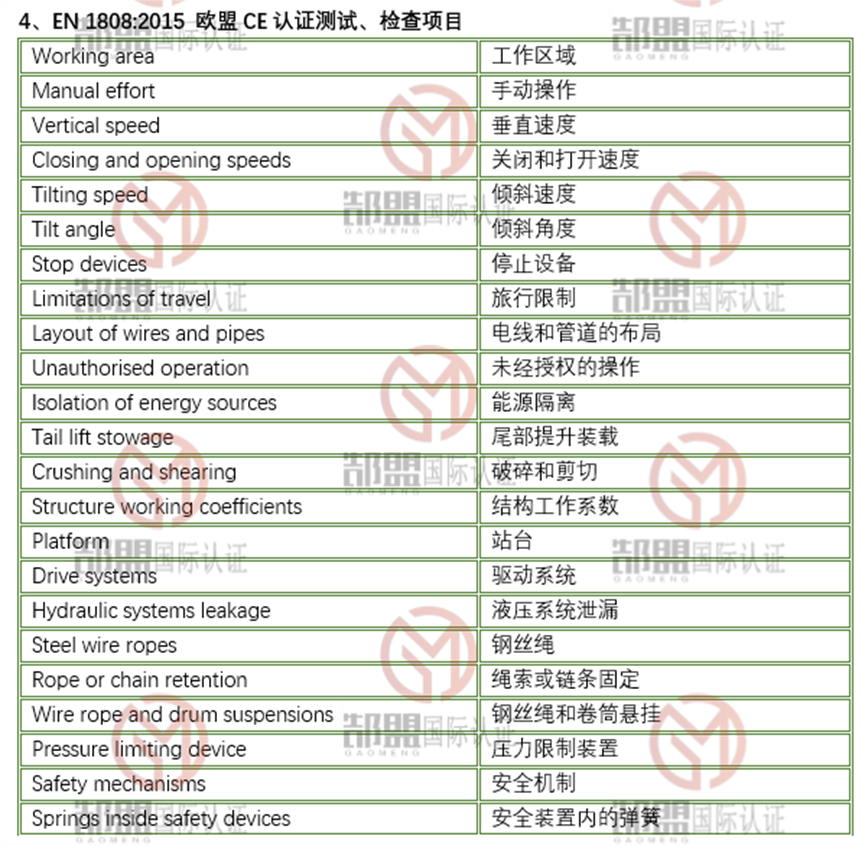 4、EN 1808:2015 欧盟 CE 认证测试、检查项目

| Working area | 工作区域 |
|---|---|
| Manual effort | 手动操作 |
| Vertical speed | 垂直速度 |
| Closing and opening speeds | 关闭和打开速度 |
| Tilting speed | 倾斜速度 |
| Tilt angle | 倾斜角度 |
| Stop devices | 停止设备 |
| Limitations of travel | 旅行限制 |
| Layout of wires and pipes | 电线和管道的布局 |
| Unauthorised operation | 未经授权的操作 |
| Isolation of energy sources | 能源隔离 |
| Tail lift stowage | 尾部提升装载 |
| Crushing and shearing | 破碎和剪切 |
| Structure working coefficients | 结构工作系数 |
| Platform | 站台 |
| Drive systems | 驱动系统 |
| Hydraulic systems leakage | 液压系统泄漏 |
| Steel wire ropes | 钢丝绳 |
| Rope or chain retention | 绳索或链条固定 |
| Wire rope and drum suspensions | 钢丝绳和卷筒悬挂 |
| Pressure limiting device | 压力限制装置 |
| Safety mechanisms | 安全机制 |
| Springs inside safety devices | 安全装置内的弹簧 |

郜盟国际认证 GAOMENG